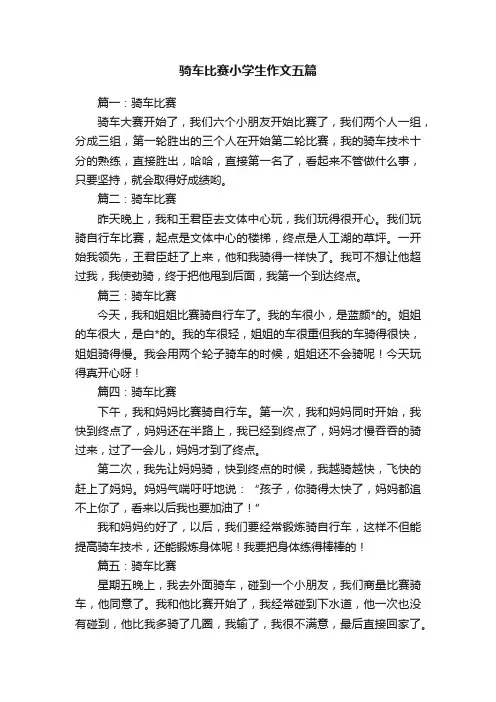 骑车比赛小学生作文五篇

篇一：骑车比赛

骑车大赛开始了，我们六个小朋友开始比赛了，我们两个人一组，分成三组，第一轮胜出的三个人在开始第二轮比赛，我的骑车技术十分的熟练，直接胜出，哈哈，直接第一名了，看起来不管做什么事，只要坚持，就会取得好成绩哟。

篇二：骑车比赛

昨天晚上，我和王君臣去文体中心玩，我们玩得很开心。我们玩骑自行车比赛，起点是文体中心的楼梯，终点是人工湖的草坪。一开始我领先，王君臣赶了上来，他和我骑得一样快了。我可不想让他超过我，我使劲骑，终于把他甩到后面，我第一个到达终点。

篇三：骑车比赛

今天，我和姐姐比赛骑自行车了。我的车很小，是蓝颜*的。姐姐的车很大，是白*的。我的车很轻，姐姐的车很重但我的车骑得很快，姐姐骑得慢。我会用两个轮子骑车的时候，姐姐还不会骑呢！今天玩得真开心呀！

篇四：骑车比赛

下午，我和妈妈比赛骑自行车。第一次，我和妈妈同时开始，我快到终点了，妈妈还在半路上，我已经到终点了，妈妈才慢吞吞的骑过来，过了一会儿，妈妈才到了终点。

第二次，我先让妈妈骑，快到终点的时候，我越骑越快，飞快的赶上了妈妈。妈妈气喘吁吁地说：“孩子，你骑得太快了，妈妈都追不上你了，看来以后我也要加油了！”

我和妈妈约好了，以后，我们要经常锻炼骑自行车，这样不但能提高骑车技术，还能锻炼身体呢！我要把身体练得棒棒的！

篇五：骑车比赛

星期五晚上，我去外面骑车，碰到一个小朋友，我们商量比赛骑车，他同意了。我和他比赛开始了，我经常碰到下水道，他一次也没有碰到，他比我多骑了几圈，我输了，我很不满意，最后直接回家了。